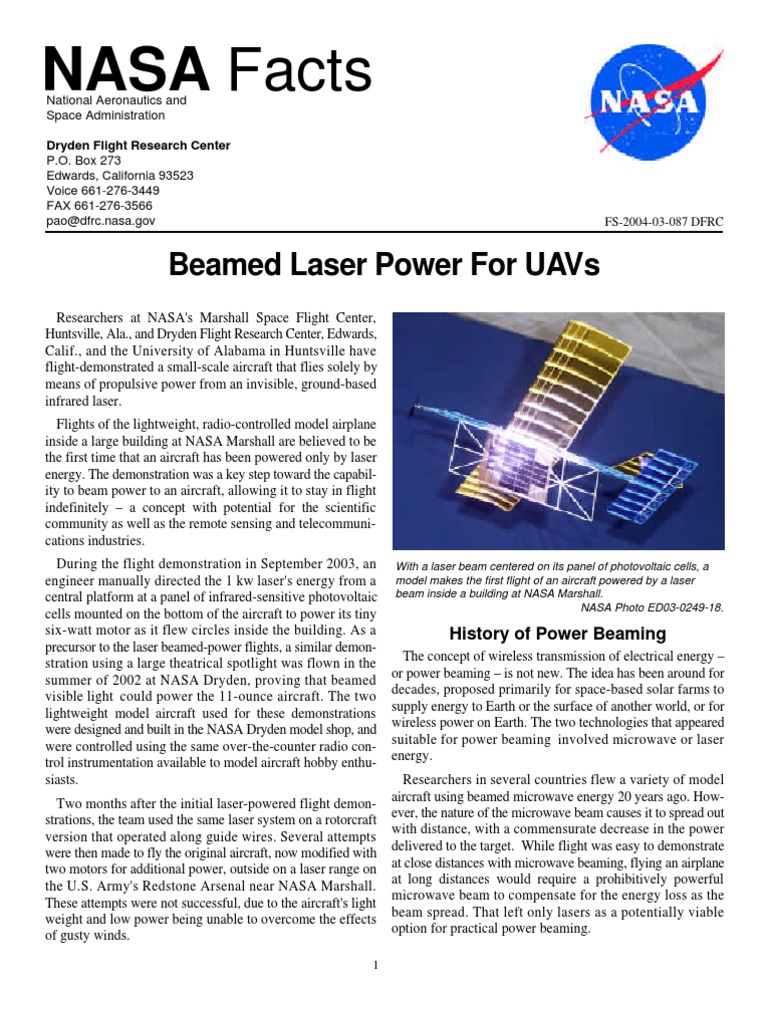 NASA Facts
National Aeronautics and Space Administration

NASA

Dryden Flight Research Center
P.O. Box 273
Edwards, California 93523
Voice 661-276-3449
FAX 661-276-3566
pao@dfrc.nasa.gov

FS-2004-03-087 DFRC

Beamed Laser Power For UAVs

Researchers at NASA's Marshall Space Flight Center, Huntsville, Ala., and Dryden Flight Research Center, Edwards, Calif., and the University of Alabama in Huntsville have flight-demonstrated a small-scale aircraft that flies solely by means of propulsive power from an invisible, ground-based infrared laser.

Flights of the lightweight, radio-controlled model airplane inside a large building at NASA Marshall are believed to be the first time that an aircraft has been powered only by laser energy. The demonstration was a key step toward the capability to beam power to an aircraft, allowing it to stay in flight indefinitely – a concept with potential for the scientific community as well as the remote sensing and telecommunications industries.

During the flight demonstration in September 2003, an engineer manually directed the 1 kw laser's energy from a central platform at a panel of infrared-sensitive photovoltaic cells mounted on the bottom of the aircraft to power its tiny six-watt motor as it flew circles inside the building. As a precursor to the laser beamed-power flights, a similar demonstration using a large theatrical spotlight was flown in the summer of 2002 at NASA Dryden, proving that beamed visible light could power the 11-ounce aircraft. The two lightweight model aircraft used for these demonstrations were designed and built in the NASA Dryden model shop, and were controlled using the same over-the-counter radio control instrumentation available to model aircraft hobby enthusiasts.

Two months after the initial laser-powered flight demonstrations, the team used the same laser system on a rotorcraft version that operated along guide wires. Several attempts were then made to fly the original aircraft, now modified with two motors for additional power, outside on a laser range on the U.S. Army's Redstone Arsenal near NASA Marshall. These attempts were not successful, due to the aircraft's light weight and low power being unable to overcome the effects of gusty winds.

With a laser beam centered on its panel of photovoltaic cells, a model makes the first flight of an aircraft powered by a laser beam inside a building at NASA Marshall.
NASA Photo ED03-0249-18.

History of Power Beaming

The concept of wireless transmission of electrical energy – or power beaming – is not new. The idea has been around for decades, proposed primarily for space-based solar farms to supply energy to Earth or the surface of another world, or for wireless power on Earth. The two technologies that appeared suitable for power beaming involved microwave or laser energy.

Researchers in several countries flew a variety of model aircraft using beamed microwave energy 20 years ago. However, the nature of the microwave beam causes it to spread out with distance, with a commensurate decrease in the power delivered to the target. While flight was easy to demonstrate at close distances with microwave beaming, flying an airplane at long distances would require a prohibitively powerful microwave beam to compensate for the energy loss as the beam spread. That left only lasers as a potentially viable option for practical power beaming.

1